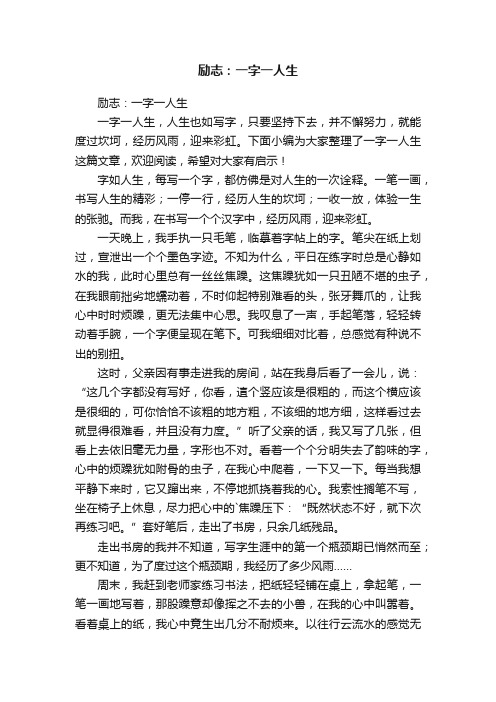 励志：一字一人生

励志：一字一人生

一字一人生，人生也如写字，只要坚持下去，并不懈努力，就能度过坎坷，经历风雨，迎来彩虹。下面小编为大家整理了一字一人生这篇文章，欢迎阅读，希望对大家有启示！

字如人生，每写一个字，都仿佛是对人生的一次诠释。一笔一画，书写人生的精彩；一停一行，经历人生的坎坷；一收一放，体验一生的张驰。而我，在书写一个个汉字中，经历风雨，迎来彩虹。

一天晚上，我手执一只毛笔，临摹着字帖上的字。笔尖在纸上划过，宣泄出一个个墨色字迹。不知为什么，平日在练字时总是心静如水的我，此时心里总有一丝丝焦躁。这焦躁犹如一只丑陋不堪的虫子，在我眼前拙劣地蠕动着，不时仰起特别难看的头，张牙舞爪的，让我心中时时烦躁，更无法集中心思。我叹息了一声，手起笔落，轻轻转动着手腕，一个字便呈现在笔下。可我细细对比着，总感觉有种说不出的别扭。

这时，父亲因有事走进我的房间，站在我身后看了一会儿，说：“这几个字都没有写好，你看，這个竖应该是很粗的，而这个横应该是很细的，可你恰恰不该粗的地方粗，不该细的地方细，这样看过去就显得很难看，并且没有力度。”听了父亲的话，我又写了几张，但看上去依旧毫无力量，字形也不对。看着一个个分明失去了韵味的字，心中的烦躁犹如附骨的虫子，在我心中爬着，一下又一下。每当我想平静下来时，它又蹿出来，不停地抓挠着我的心。我索性搁笔不写，坐在椅子上休息，尽力把心中的`焦躁压下：“既然状态不好，就下次再练习吧。”套好笔后，走出了书房，只余几纸残品。

走出书房的我并不知道，写字生涯中的第一个瓶颈期已悄然而至；更不知道，为了度过这个瓶颈期，我经历了多少风雨……

周末，我赶到老师家练习书法，把纸轻轻铺在桌上，拿起笔，一笔一画地写着，那股躁意却像挥之不去的小兽，在我的心中叫嚣着。看着桌上的纸，我心中竟生出几分不耐烦来。以往行云流水的感觉无